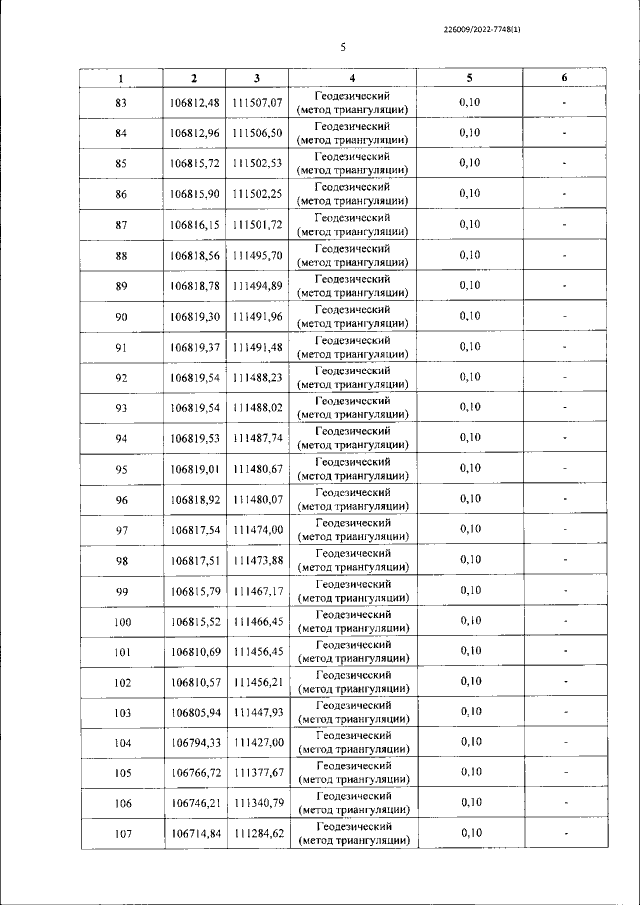 226009/2022-7748(1)

5

| 1 | 2 | 3 | 4 | 5 | 6 |
|---|---|---|---|---|---|
| 83 | 106812,48 | 111507,07 | Геодезический (метод триангуляции) | 0,10 | - |
| 84 | 106812,96 | 111506,50 | Геодезический (метод триангуляции) | 0,10 | - |
| 85 | 106815,72 | 111502,53 | Геодезический (метод триангуляции) | 0,10 | - |
| 86 | 106815,90 | 111502,25 | Геодезический (метод триангуляции) | 0,10 | - |
| 87 | 106816,15 | 111501,72 | Геодезический (метод триангуляции) | 0,10 | - |
| 88 | 106818,56 | 111495,70 | Геодезический (метод триангуляции) | 0,10 | - |
| 89 | 106818,78 | 111494,89 | Геодезический (метод триангуляции) | 0,10 | - |
| 90 | 106819,30 | 111491,96 | Геодезический (метод триангуляции) | 0,10 | - |
| 91 | 106819,37 | 111491,48 | Геодезический (метод триангуляции) | 0,10 | - |
| 92 | 106819,54 | 111488,23 | Геодезический (метод триангуляции) | 0,10 | - |
| 93 | 106819,54 | 111488,02 | Геодезический (метод триангуляции) | 0,10 | - |
| 94 | 106819,53 | 111487,74 | Геодезический (метод триангуляции) | 0,10 | - |
| 95 | 106819,01 | 111480,67 | Геодезический (метод триангуляции) | 0,10 | - |
| 96 | 106818,92 | 111480,07 | Геодезический (метод триангуляции) | 0,10 | - |
| 97 | 106817,54 | 111474,00 | Геодезический (метод триангуляции) | 0,10 | - |
| 98 | 106817,51 | 111473,88 | Геодезический (метод триангуляции) | 0,10 | - |
| 99 | 106815,79 | 111467,17 | Геодезический (метод триангуляции) | 0,10 | - |
| 100 | 106815,52 | 111466,45 | Геодезический (метод триангуляции) | 0,10 | - |
| 101 | 106810,69 | 111456,45 | Геодезический (метод триангуляции) | 0,10 | - |
| 102 | 106810,57 | 111456,21 | Геодезический (метод триангуляции) | 0,10 | - |
| 103 | 106805,94 | 111447,93 | Геодезический (метод триангуляции) | 0,10 | - |
| 104 | 106794,33 | 111427,00 | Геодезический (метод триангуляции) | 0,10 | - |
| 105 | 106766,72 | 111377,67 | Геодезический (метод триангуляции) | 0,10 | - |
| 106 | 106746,21 | 111340,79 | Геодезический (метод триангуляции) | 0,10 | - |
| 107 | 106714,84 | 111284,62 | Геодезический (метод триангуляции) | 0,10 | - |